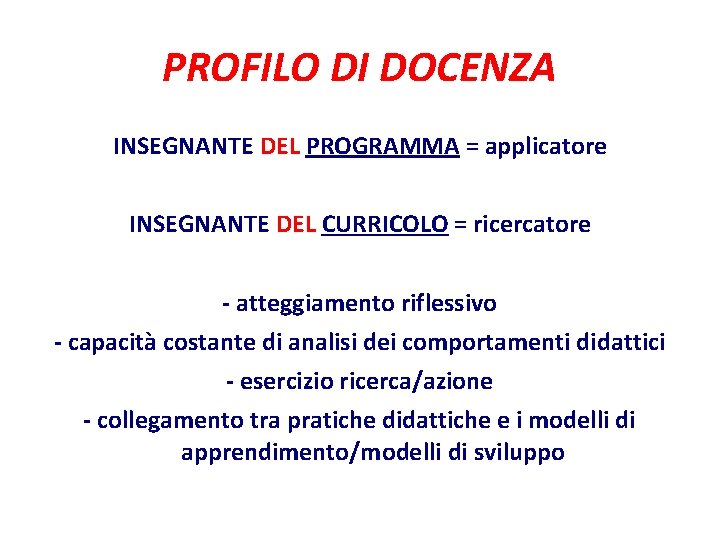 PROFILO DI DOCENZA

INSEGNANTE DEL PROGRAMMA = applicatore

INSEGNANTE DEL CURRICOLO = ricercatore

- atteggiamento riflessivo
- capacità costante di analisi dei comportamenti didattici
- esercizio ricerca/azione
- collegamento tra pratiche didattiche e i modelli di apprendimento/modelli di sviluppo